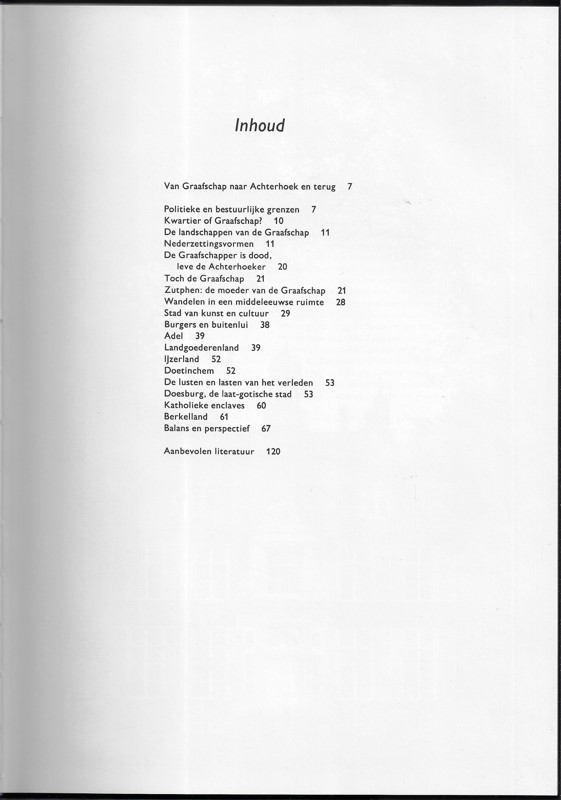 Inhoud

Van Graafschap naar Achterhoek en terug 7

Politieke en bestuurlijke grenzen 7
Kwartier of Graafschap? 10
De landschappen van de Graafschap 11
Nederzettingsvormen 11
De Graafschapper is dood, leve de Achterhoeker 20
Toch de Graafschap 21
Zutphen: de moeder van de Graafschap 21
Wandelen in een middeleeuwse ruimte 28
Stad van kunst en cultuur 29
Burgers en buitenlui 38
Adel 39
Landgoederenland 39
IJzerland 52
Doetinchem 52
De lusten en lasten van het verleden 53
Doesburg, de laat-gotische stad 53
Katholieke enclaves 60
Berkelland 61
Balans en perspectief 67

Aanbevolen literatuur 120